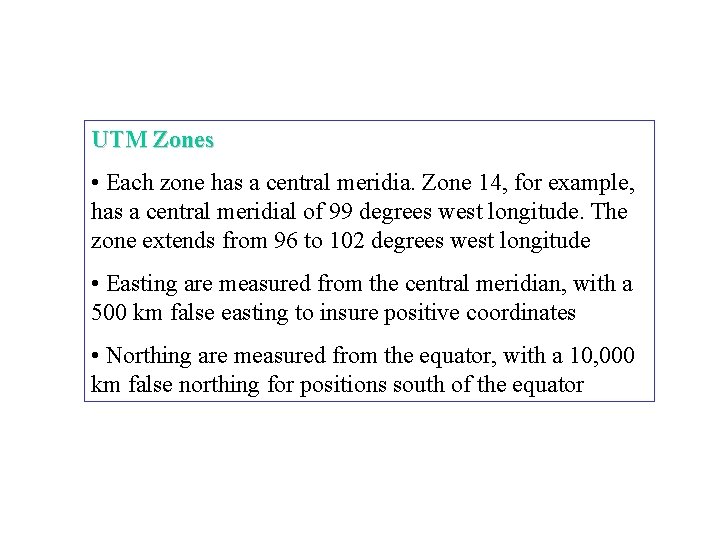 UTM Zones

• Each zone has a central meridia. Zone 14, for example, has a central meridial of 99 degrees west longitude. The zone extends from 96 to 102 degrees west longitude

• Easting are measured from the central meridian, with a 500 km false easting to insure positive coordinates

• Northing are measured from the equator, with a 10,000 km false northing for positions south of the equator